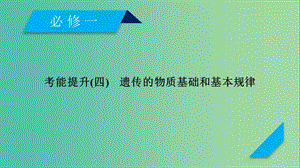 必修一

考能提升(四)　遗传的物质基础和基本规律